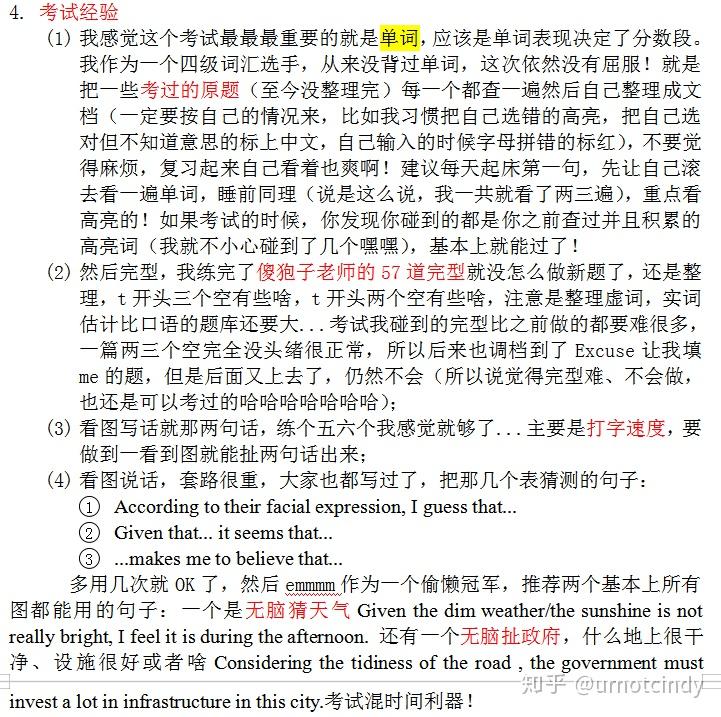 4. 考试经验

(1) 我感觉这个考试最最最重要的就是单词，应该是单词表现决定了分数段。我作为一个四级词汇选手，从来没背过单词，这次依然没有屈服！就是把一些考过的原题（至今没整理完）每一个都查一遍然后自己整理成文档（一定要按自己的情况来，比如我习惯把自己选错的高亮，把自己选对但不知道意思的标上中文，自己输入的时候字母拼错的标红），不要觉得麻烦，复习起来自己看着也爽啊！建议每天起床第一句，先让自己滚去看一遍单词，睡前同理（说是这么说，我一共就看了两三遍），重点看高亮的！如果考试的时候，你发现你碰到的都是你之前查过并且积累的高亮词（我就不小心碰到了几个嘿嘿），基本上就能过了！

(2) 然后完型，我练完了傻狍子老师的 57 道完型就没怎么做新题了，还是整理，t 开头三个空有些啥，t 开头两个空有些啥，注意是整理虚词，实词估计比口语的题库还要大...考试我碰到的完型比之前做的都要难很多，一篇两三个空完全没头绪很正常，所以后来也调档到了 Excuse 让我填 me 的题，但是后面又上去了，仍然不会（所以说觉得完型难、不会做，也还是可以考过的哈哈哈哈哈哈哈）；

(3) 看图写话就那两句话，练个五六个我感觉就够了...主要是打字速度，要做到一看到图就能扯两句话出来；

(4) 看图说话，套路很重，大家也都写过了，把那几个表猜测的句子：
① According to their facial expression, I guess that...
② Given that... it seems that...
③ ...makes me to believe that...

多用几次就 OK 了，然后 emmmm 作为一个偷懒冠军，推荐两个基本上所有图都能用的句子：一个是无脑猜天气 Given the dim weather/the sunshine is not really bright, I feel it is during the afternoon. 还有一个无脑扯政府，什么地上很干净、设施很好或者啥 Considering the tidiness of the road , the government must invest a lot in infrastructure in this city.考试混时间利器！

知乎 @urnotcindy